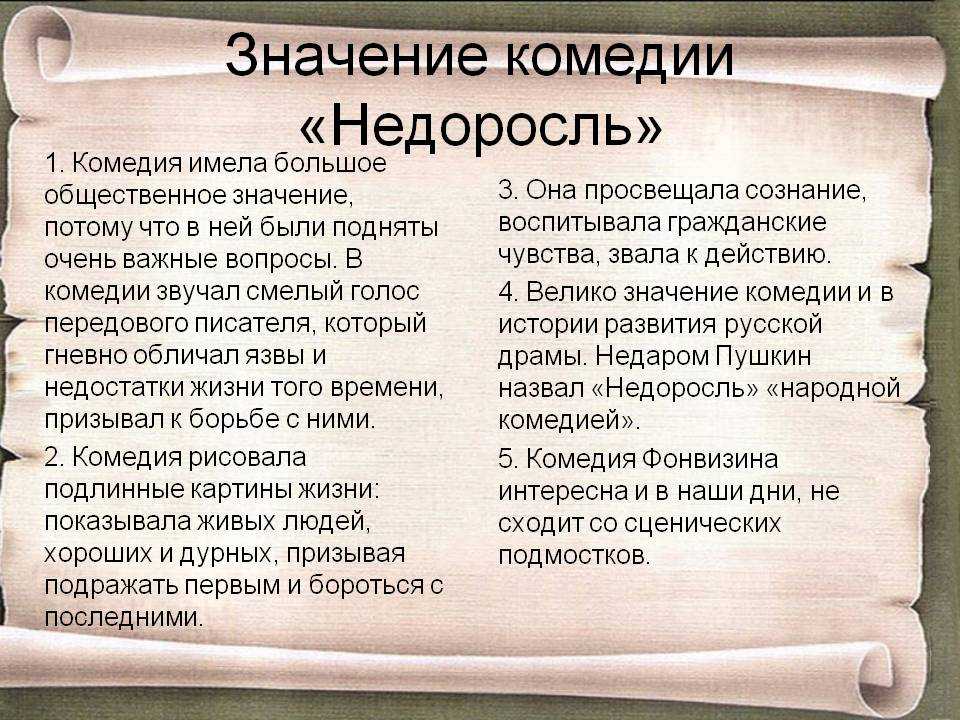 Значение комедии «Недоросль»

1. Комедия имела большое общественное значение, потому что в ней были подняты очень важные вопросы. В комедии звучал смелый голос передового писателя, который гневно обличал язвы и недостатки жизни того времени, призывал к борьбе с ними.

2. Комедия рисовала подлинные картины жизни: показывала живых людей, хороших и дурных, призывая подражать первым и бороться с последними.

3. Она просвещала сознание, воспитывала гражданские чувства, звала к действию.

4. Велико значение комедии и в истории развития русской драмы. Недаром Пушкин назвал «Недоросль» «народной комедией».

5. Комедия Фонвизина интересна и в наши дни, не сходит со сценических подмостков.